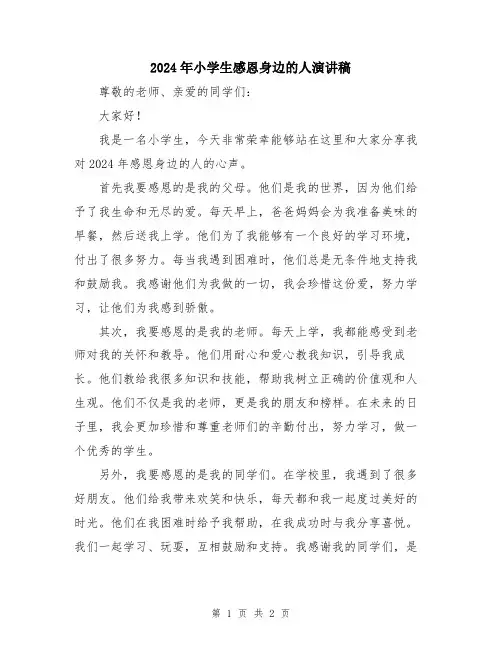 2024年小学生感恩身边的人演讲稿

尊敬的老师、亲爱的同学们：

大家好！

我是一名小学生，今天非常荣幸能够站在这里和大家分享我对2024年感恩身边的人的心声。

首先我要感恩的是我的父母。他们是我的世界，因为他们给予了我生命和无尽的爱。每天早上，爸爸妈妈会为我准备美味的早餐，然后送我上学。他们为了我能够有一个良好的学习环境，付出了很多努力。每当我遇到困难时，他们总是无条件地支持我和鼓励我。我感谢他们为我做的一切，我会珍惜这份爱，努力学习，让他们为我感到骄傲。

其次，我要感恩的是我的老师。每天上学，我都能感受到老师对我的关怀和教导。他们用耐心和爱心教我知识，引导我成长。他们教给我很多知识和技能，帮助我树立正确的价值观和人生观。他们不仅是我的老师，更是我的朋友和榜样。在未来的日子里，我会更加珍惜和尊重老师们的辛勤付出，努力学习，做一个优秀的学生。

另外，我要感恩的是我的同学们。在学校里，我遇到了很多好朋友。他们给我带来欢笑和快乐，每天都和我一起度过美好的时光。他们在我困难时给予我帮助，在我成功时与我分享喜悦。我们一起学习、玩耍，互相鼓励和支持。我感谢我的同学们，是

第 1 页 共 2 页